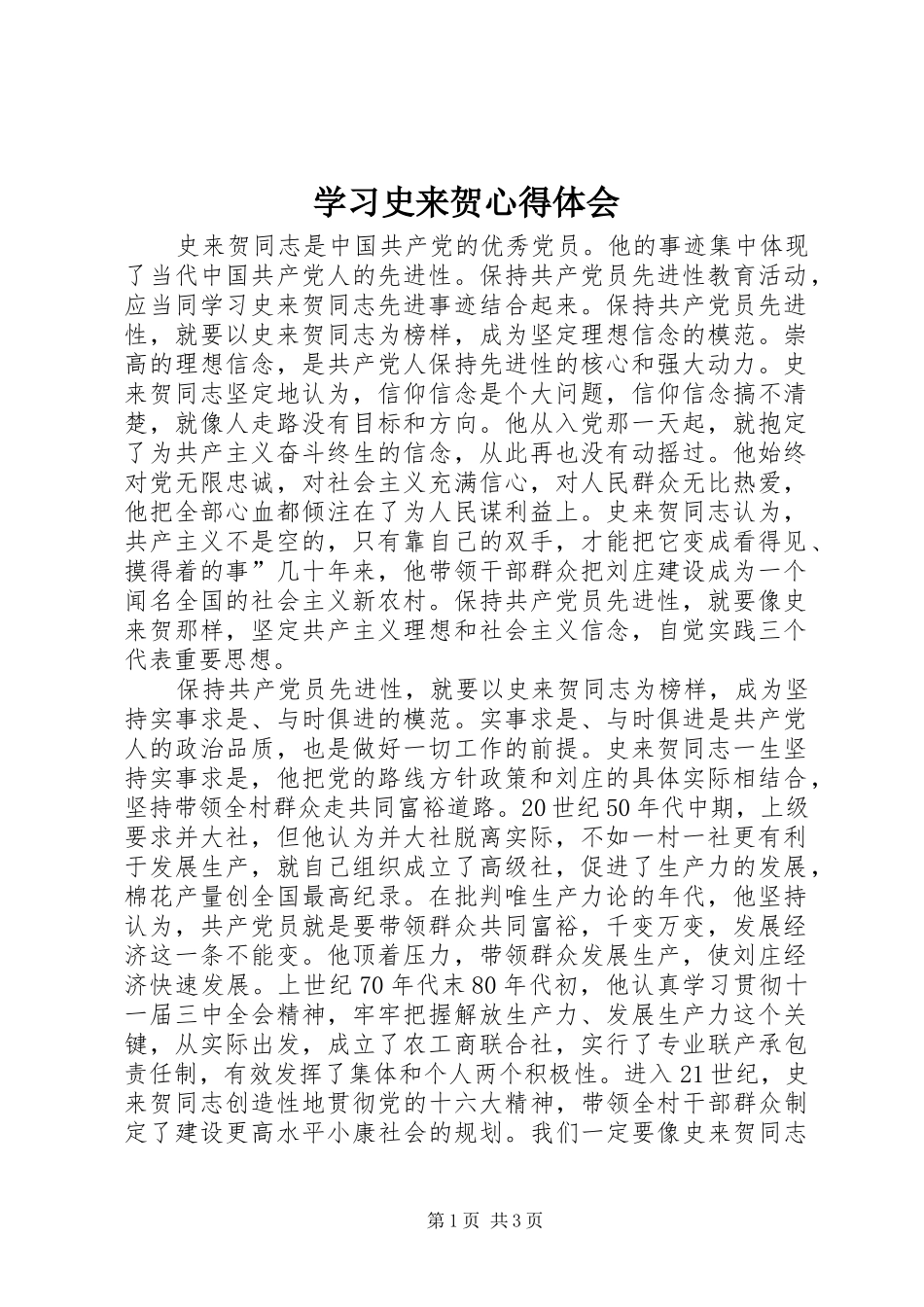 学习史来贺心得体会

史来贺同志是中国共产党的优秀党员。他的事迹集中体现了当代中国共产党人的先进性。保持共产党员先进性教育活动，应当同学习史来贺同志先进事迹结合起来。保持共产党员先进性，就要以史来贺同志为榜样，成为坚定理想信念的模范。崇高的理想信念，是共产党人保持先进性的核心和强大动力。史来贺同志坚定地认为，信仰信念是个大问题，信仰信念搞不清楚，就像人走路没有目标和方向。他从入党那一天起，就抱定了为共产主义奋斗终生的信念，从此再也没有动摇过。他始终对党无限忠诚，对社会主义充满信心，对人民群众无比热爱，他把全部心血都倾注在了为人民谋利益上。史来贺同志认为，共产主义不是空的，只有靠自己的双手，才能把它变成看得见、摸得着的事”几十年来，他带领干部群众把刘庄建设成为一个闻名全国的社会主义新农村。保持共产党员先进性，就要像史来贺那样，坚定共产主义理想和社会主义信念，自觉实践三个代表重要思想。

保持共产党员先进性，就要以史来贺同志为榜样，成为坚持实事求是、与时俱进的模范。实事求是、与时俱进是共产党人的政治品质，也是做好一切工作的前提。史来贺同志一生坚持实事求是，他把党的路线方针政策和刘庄的具体实际相结合，坚持带领全村群众走共同富裕道路。20世纪50年代中期，上级要求并大社，但他认为并大社脱离实际，不如一村一社更有利于发展生产，就自己组织成立了高级社，促进了生产力的发展，棉花产量创全国最高纪录。在批判唯生产力论的年代，他坚持认为，共产党员就是要带领群众共同富裕，千变万变，发展经济这一条不能变。他顶着压力，带领群众发展生产，使刘庄经济快速发展。上世纪70年代末80年代初，他认真学习贯彻十一届三中全会精神，牢牢把握解放生产力、发展生产力这个关键，从实际出发，成立了农工商联合社，实行了专业联产承包责任制，有效发挥了集体和个人两个积极性。进入21世纪，史来贺同志创造性地贯彻党的十六大精神，带领全村干部群众制定了建设更高水平小康社会的规划。我们一定要像史来贺同志

第1页 共3页